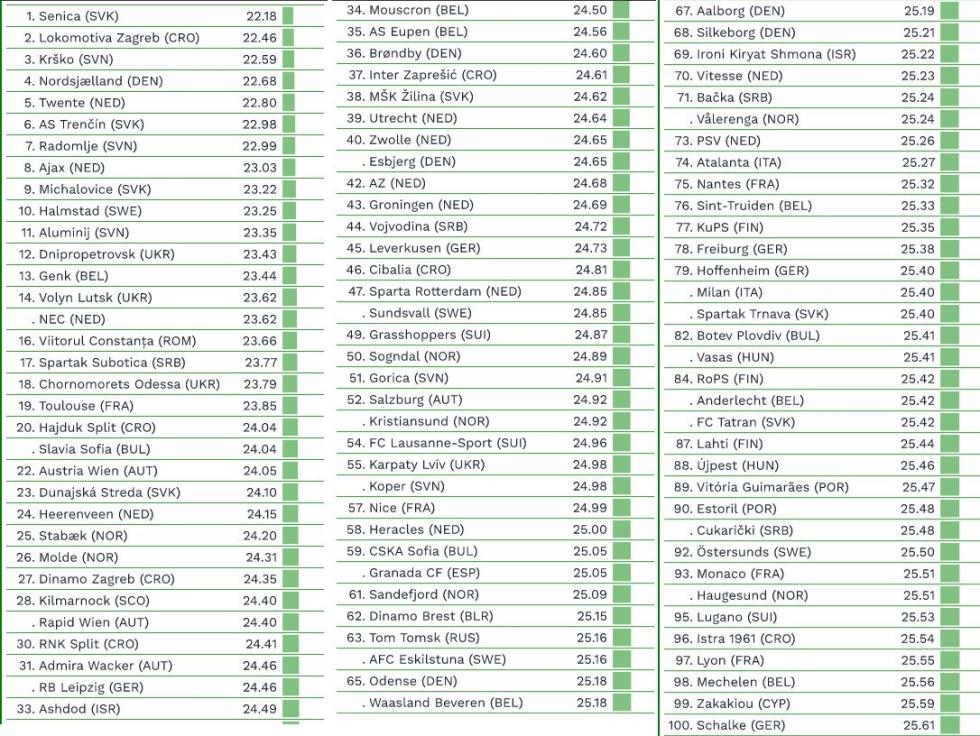 | | |
|---|---|
| 1. Senica (SVK) | 22.18 |
| 2. Lokomotiva Zagreb (CRO) | 22.46 |
| 3. Krško (SVN) | 22.59 |
| 4. Nordsjælland (DEN) | 22.68 |
| 5. Twente (NED) | 22.80 |
| 6. AS Trenčín (SVK) | 22.98 |
| 7. Radomlje (SVN) | 22.99 |
| 8. Ajax (NED) | 23.03 |
| 9. Michalovice (SVK) | 23.22 |
| 10. Halmstad (SWE) | 23.25 |
| 11. Aluminij (SVN) | 23.35 |
| 12. Dnipropetrovsk (UKR) | 23.43 |
| 13. Genk (BEL) | 23.44 |
| 14. Volyn Lutsk (UKR) | 23.62 |
| . NEC (NED) | 23.62 |
| 16. Viitorul Constanța (ROM) | 23.66 |
| 17. Spartak Subotica (SRB) | 23.77 |
| 18. Chornomorets Odessa (UKR) | 23.79 |
| 19. Toulouse (FRA) | 23.85 |
| 20. Hajduk Split (CRO) | 24.04 |
| . Slavia Sofia (BUL) | 24.04 |
| 22. Austria Wien (AUT) | 24.05 |
| 23. Dunajská Streda (SVK) | 24.10 |
| 24. Heerenveen (NED) | 24.15 |
| 25. Stabæk (NOR) | 24.20 |
| 26. Molde (NOR) | 24.31 |
| 27. Dinamo Zagreb (CRO) | 24.35 |
| 28. Kilmarnock (SCO) | 24.40 |
| . Rapid Wien (AUT) | 24.40 |
| 30. RNK Split (CRO) | 24.41 |
| 31. Admira Wacker (AUT) | 24.46 |
| . RB Leipzig (GER) | 24.46 |
| 33. Ashdod (ISR) | 24.49 |

| | |
|---|---|
| 34. Mouscron (BEL) | 24.50 |
| 35. AS Eupen (BEL) | 24.56 |
| 36. Brøndby (DEN) | 24.60 |
| 37. Inter Zaprešić (CRO) | 24.61 |
| 38. MŠK Žilina (SVK) | 24.62 |
| 39. Utrecht (NED) | 24.64 |
| 40. Zwolle (NED) | 24.65 |
| . Esbjerg (DEN) | 24.65 |
| 42. AZ (NED) | 24.68 |
| 43. Groningen (NED) | 24.69 |
| 44. Vojvodina (SRB) | 24.72 |
| 45. Leverkusen (GER) | 24.73 |
| 46. Cibalia (CRO) | 24.81 |
| 47. Sparta Rotterdam (NED) | 24.85 |
| . Sundsvall (SWE) | 24.85 |
| 49. Grasshoppers (SUI) | 24.87 |
| 50. Sogndal (NOR) | 24.89 |
| 51. Gorica (SVN) | 24.91 |
| 52. Salzburg (AUT) | 24.92 |
| . Kristiansund (NOR) | 24.92 |
| 54. FC Lausanne-Sport (SUI) | 24.96 |
| 55. Karpaty Lviv (UKR) | 24.98 |
| . Koper (SVN) | 24.98 |
| 57. Nice (FRA) | 24.99 |
| 58. Heracles (NED) | 25.00 |
| 59. CSKA Sofia (BUL) | 25.05 |
| . Granada CF (ESP) | 25.05 |
| 61. Sandefjord (NOR) | 25.09 |
| 62. Dinamo Brest (BLR) | 25.15 |
| 63. Tom Tomsk (RUS) | 25.16 |
| . AFC Eskilstuna (SWE) | 25.16 |
| 65. Odense (DEN) | 25.18 |
| . Waasland Beveren (BEL) | 25.18 |

| | |
|---|---|
| 67. Aalborg (DEN) | 25.19 |
| 68. Silkeborg (DEN) | 25.21 |
| 69. Ironi Kiryat Shmona (ISR) | 25.22 |
| 70. Vitesse (NED) | 25.23 |
| 71. Bačka (SRB) | 25.24 |
| . Vålerenga (NOR) | 25.24 |
| 73. PSV (NED) | 25.26 |
| 74. Atalanta (ITA) | 25.27 |
| 75. Nantes (FRA) | 25.32 |
| 76. Sint-Truiden (BEL) | 25.33 |
| 77. KuPS (FIN) | 25.35 |
| 78. Freiburg (GER) | 25.38 |
| 79. Hoffenheim (GER) | 25.40 |
| . Milan (ITA) | 25.40 |
| . Spartak Trnava (SVK) | 25.40 |
| 82. Botev Plovdiv (BUL) | 25.41 |
| . Vasas (HUN) | 25.41 |
| 84. RoPS (FIN) | 25.42 |
| . Anderlecht (BEL) | 25.42 |
| . FC Tatran (SVK) | 25.42 |
| 87. Lahti (FIN) | 25.44 |
| 88. Újpest (HUN) | 25.46 |
| 89. Vitória Guimarães (POR) | 25.47 |
| 90. Estoril (POR) | 25.48 |
| . Cukarički (SRB) | 25.48 |
| 92. Östersunds (SWE) | 25.50 |
| 93. Monaco (FRA) | 25.51 |
| . Haugesund (NOR) | 25.51 |
| 95. Lugano (SUI) | 25.53 |
| 96. Istra 1961 (CRO) | 25.54 |
| 97. Lyon (FRA) | 25.55 |
| 98. Mechelen (BEL) | 25.56 |
| 99. Zakakiou (CYP) | 25.59 |
| 100. Schalke (GER) | 25.61 |